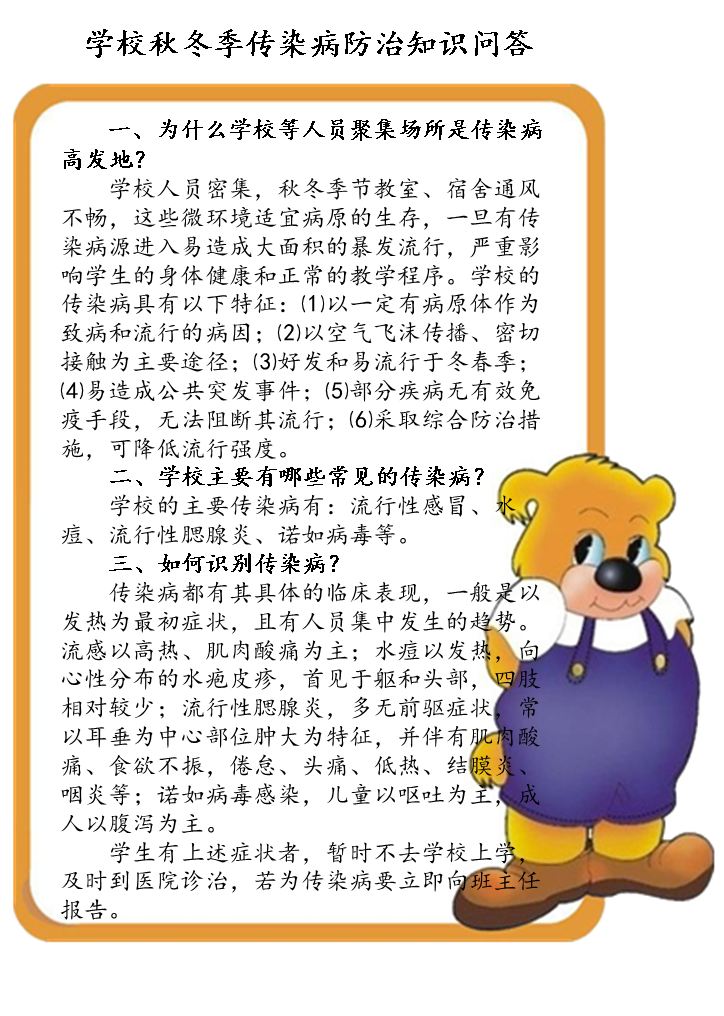 学校秋冬季传染病防治知识问答

一、为什么学校等人员聚集场所是传染病高发地？

学校人员密集，秋冬季节教室、宿舍通风不畅，这些微环境适宜病原的生存，一旦有传染病源进入易造成大面积的暴发流行，严重影响学生的身体健康和正常的教学程序。学校的传染病具有以下特征：⑴以一定有病原体作为致病和流行的病因；⑵以空气飞沫传播、密切接触为主要途径；⑶好发和易流行于冬春季；⑷易造成公共突发事件；⑸部分疾病无有效免疫手段，无法阻断其流行；⑹采取综合防治措施，可降低流行强度。

二、学校主要有哪些常见的传染病？

学校的主要传染病有：流行性感冒、水痘、流行性腮腺炎、诺如病毒等。

三、如何识别传染病？

传染病都有其具体的临床表现，一般是以发热为最初症状，且有人员集中发生的趋势。流感以高热、肌肉酸痛为主；水痘以发热，向心性分布的水疱皮疹，首见于躯和头部，四肢相对较少；流行性腮腺炎，多无前驱症状，常以耳垂为中心部位肿大为特征，并伴有肌肉酸痛、食欲不振，倦怠、头痛、低热、结膜炎、咽炎等；诺如病毒感染，儿童以呕吐为主，成人以腹泻为主。

学生有上述症状者，暂时不去学校上学，及时到医院诊治，若为传染病要立即向班主任报告。